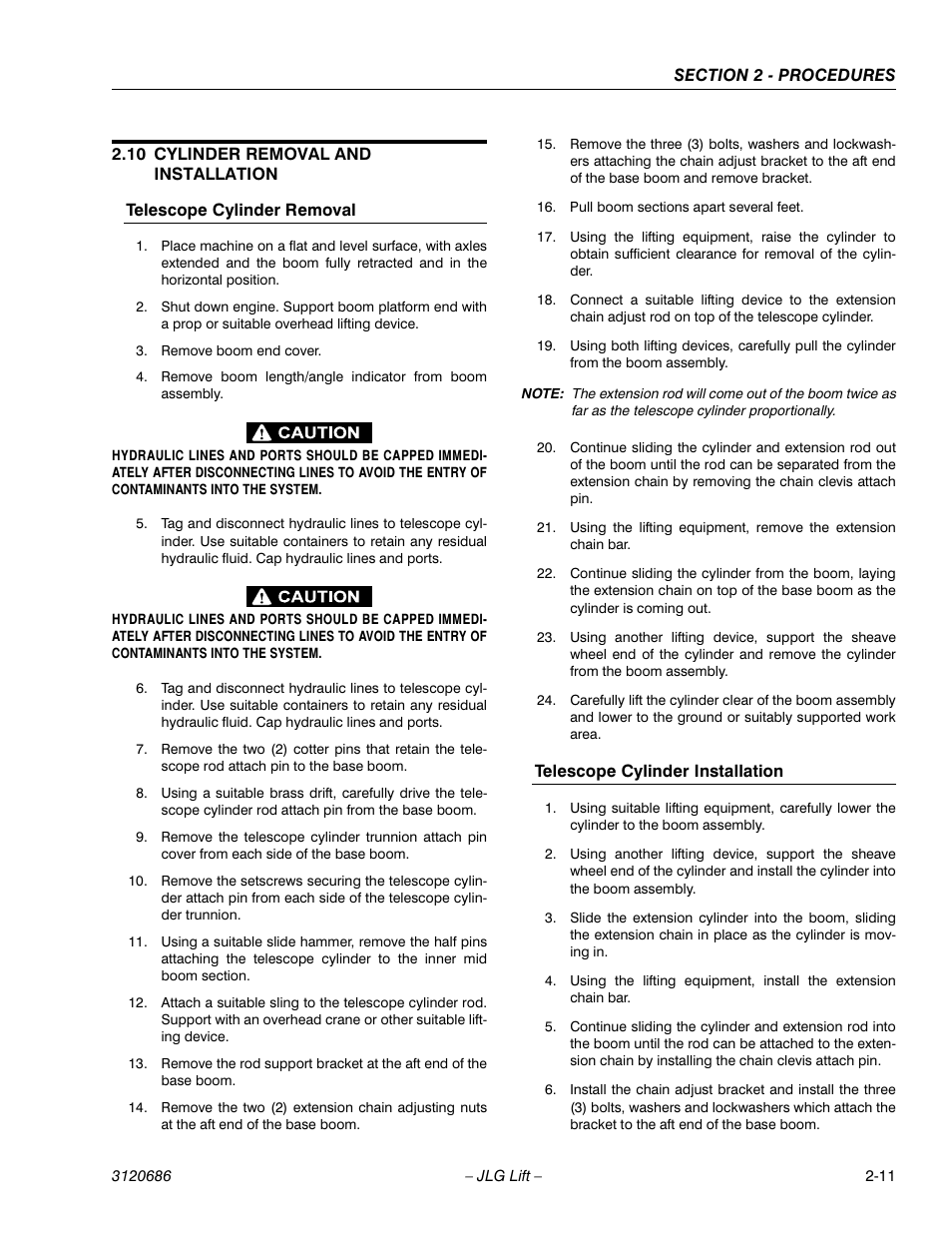 SECTION 2 - PROCEDURES

2.10 CYLINDER REMOVAL AND INSTALLATION

Telescope Cylinder Removal

1. Place machine on a flat and level surface, with axles extended and the boom fully retracted and in the horizontal position.

2. Shut down engine. Support boom platform end with a prop or suitable overhead lifting device.

3. Remove boom end cover.

4. Remove boom length/angle indicator from boom assembly.

CAUTION

HYDRAULIC LINES AND PORTS SHOULD BE CAPPED IMMEDIATELY AFTER DISCONNECTING LINES TO AVOID THE ENTRY OF CONTAMINANTS INTO THE SYSTEM.

5. Tag and disconnect hydraulic lines to telescope cylinder. Use suitable containers to retain any residual hydraulic fluid. Cap hydraulic lines and ports.

CAUTION

HYDRAULIC LINES AND PORTS SHOULD BE CAPPED IMMEDIATELY AFTER DISCONNECTING LINES TO AVOID THE ENTRY OF CONTAMINANTS INTO THE SYSTEM.

6. Tag and disconnect hydraulic lines to telescope cylinder. Use suitable containers to retain any residual hydraulic fluid. Cap hydraulic lines and ports.

7. Remove the two (2) cotter pins that retain the telescope rod attach pin to the base boom.

8. Using a suitable brass drift, carefully drive the telescope cylinder rod attach pin from the base boom.

9. Remove the telescope cylinder trunnion attach pin cover from each side of the base boom.

10. Remove the setscrews securing the telescope cylinder attach pin from each side of the telescope cylinder trunnion.

11. Using a suitable slide hammer, remove the half pins attaching the telescope cylinder to the inner mid boom section.

12. Attach a suitable sling to the telescope cylinder rod. Support with an overhead crane or other suitable lifting device.

13. Remove the rod support bracket at the aft end of the base boom.

14. Remove the two (2) extension chain adjusting nuts at the aft end of the base boom.

15. Remove the three (3) bolts, washers and lockwashers attaching the chain adjust bracket to the aft end of the base boom and remove bracket.

16. Pull boom sections apart several feet.

17. Using the lifting equipment, raise the cylinder to obtain sufficient clearance for removal of the cylinder.

18. Connect a suitable lifting device to the extension chain adjust rod on top of the telescope cylinder.

19. Using both lifting devices, carefully pull the cylinder from the boom assembly.

NOTE: The extension rod will come out of the boom twice as far as the telescope cylinder proportionally.

20. Continue sliding the cylinder and extension rod out of the boom until the rod can be separated from the extension chain by removing the chain clevis attach pin.

21. Using the lifting equipment, remove the extension chain bar.

22. Continue sliding the cylinder from the boom, laying the extension chain on top of the base boom as the cylinder is coming out.

23. Using another lifting device, support the sheave wheel end of the cylinder and remove the cylinder from the boom assembly.

24. Carefully lift the cylinder clear of the boom assembly and lower to the ground or suitably supported work area.

Telescope Cylinder Installation

1. Using suitable lifting equipment, carefully lower the cylinder to the boom assembly.

2. Using another lifting device, support the sheave wheel end of the cylinder and install the cylinder into the boom assembly.

3. Slide the extension cylinder into the boom, sliding the extension chain in place as the cylinder is moving in.

4. Using the lifting equipment, install the extension chain bar.

5. Continue sliding the cylinder and extension rod into the boom until the rod can be attached to the extension chain by installing the chain clevis attach pin.

6. Install the chain adjust bracket and install the three (3) bolts, washers and lockwashers which attach the bracket to the aft end of the base boom.

3120686 – JLG Lift – 2-11